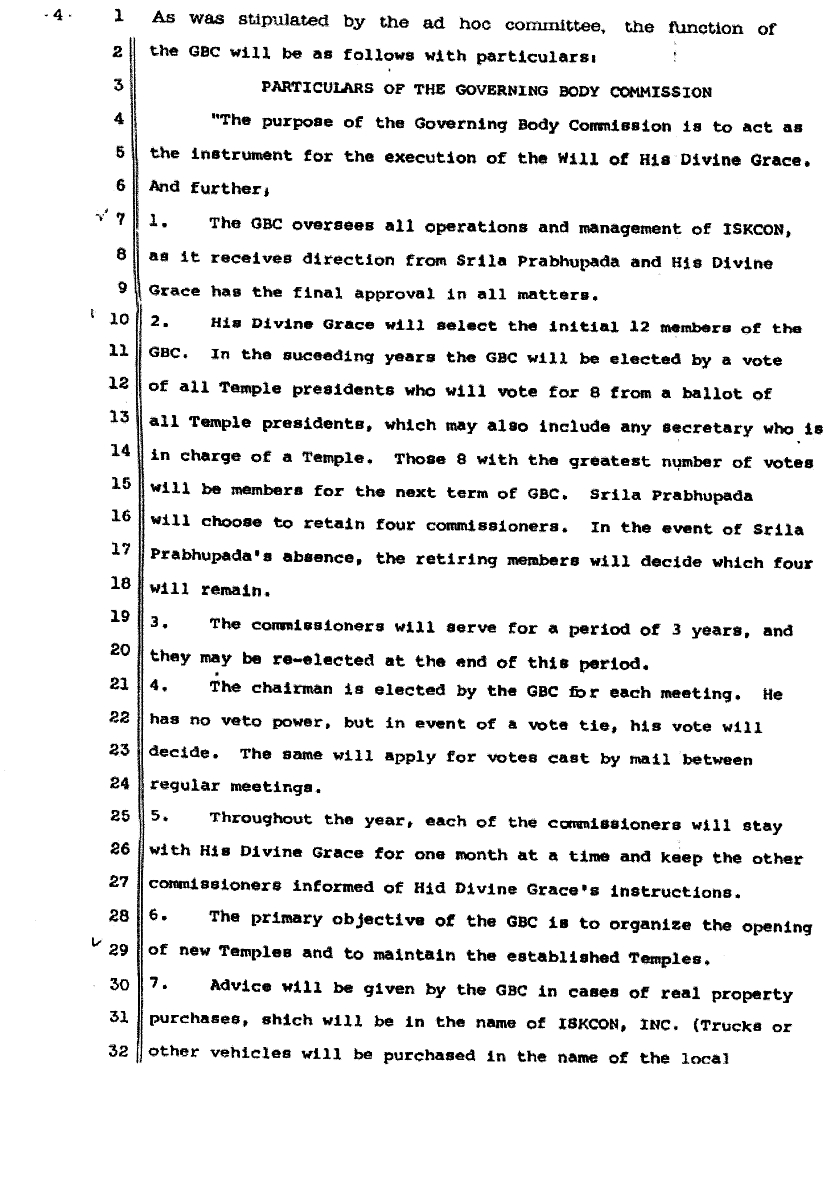 -4-

1 As was stipulated by the ad hoc committee, the function of
2 the GBC will be as follows with particulars:
3 PARTICULARS OF THE GOVERNING BODY COMMISSION
4 "The purpose of the Governing Body Commission is to act as
5 the instrument for the execution of the Will of His Divine Grace.
6 And further,
7 1. The GBC oversees all operations and management of ISKCON,
8 as it receives direction from Srila Prabhupada and His Divine
9 Grace has the final approval in all matters.
10 2. His Divine Grace will select the initial 12 members of the
11 GBC. In the suceeding years the GBC will be elected by a vote
12 of all Temple presidents who will vote for 8 from a ballot of
13 all Temple presidents, which may also include any secretary who is
14 in charge of a Temple. Those 8 with the greatest number of votes
15 will be members for the next term of GBC. Srila Prabhupada
16 will choose to retain four commissioners. In the event of Srila
17 Prabhupada's absence, the retiring members will decide which four
18 will remain.
19 3. The commissioners will serve for a period of 3 years, and
20 they may be re-elected at the end of this period.
21 4. The chairman is elected by the GBC for each meeting. He
22 has no veto power, but in event of a vote tie, his vote will
23 decide. The same will apply for votes cast by mail between
24 regular meetings.
25 5. Throughout the year, each of the commissioners will stay
26 with His Divine Grace for one month at a time and keep the other
27 commissioners informed of Hid Divine Grace's instructions.
28 6. The primary objective of the GBC is to organize the opening
29 of new Temples and to maintain the established Temples.
30 7. Advice will be given by the GBC in cases of real property
31 purchases, shich will be in the name of ISKCON, INC. (Trucks or
32 other vehicles will be purchased in the name of the local